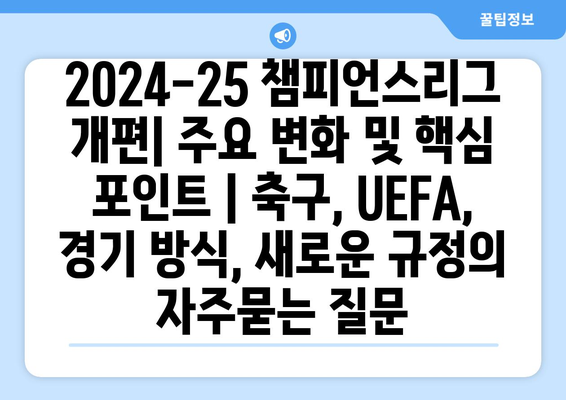 꿀팁정보

2024-25 챔피언스리그 개편| 주요 변화 및 핵심 포인트 | 축구, UEFA, 경기 방식, 새로운 규정의 자주묻는 질문